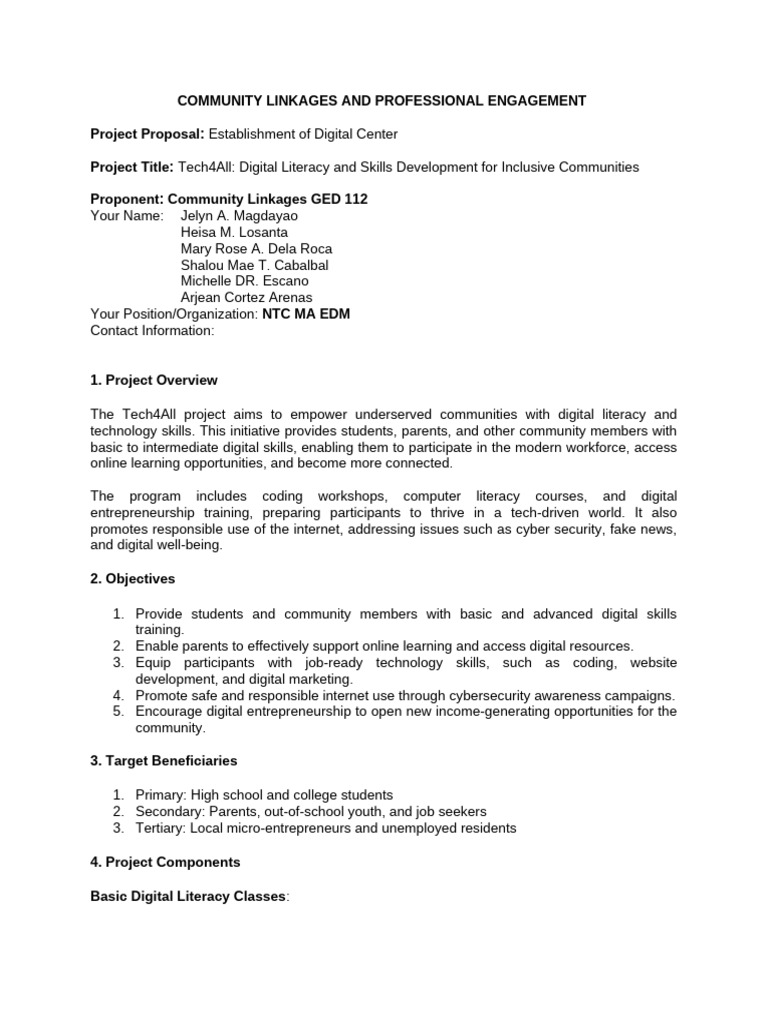 COMMUNITY LINKAGES AND PROFESSIONAL ENGAGEMENT

Project Proposal: Establishment of Digital Center

Project Title: Tech4All: Digital Literacy and Skills Development for Inclusive Communities

Proponent: Community Linkages GED 112
Your Name: Jelyn A. Magdayao
Heisa M. Losanta
Mary Rose A. Dela Roca
Shalou Mae T. Cabalbal
Michelle DR. Escano
Arjean Cortez Arenas
Your Position/Organization: NTC MA EDM
Contact Information:

1. Project Overview

The Tech4All project aims to empower underserved communities with digital literacy and technology skills. This initiative provides students, parents, and other community members with basic to intermediate digital skills, enabling them to participate in the modern workforce, access online learning opportunities, and become more connected.

The program includes coding workshops, computer literacy courses, and digital entrepreneurship training, preparing participants to thrive in a tech-driven world. It also promotes responsible use of the internet, addressing issues such as cyber security, fake news, and digital well-being.

2. Objectives

1. Provide students and community members with basic and advanced digital skills training.
2. Enable parents to effectively support online learning and access digital resources.
3. Equip participants with job-ready technology skills, such as coding, website development, and digital marketing.
4. Promote safe and responsible internet use through cybersecurity awareness campaigns.
5. Encourage digital entrepreneurship to open new income-generating opportunities for the community.

3. Target Beneficiaries

1. Primary: High school and college students
2. Secondary: Parents, out-of-school youth, and job seekers
3. Tertiary: Local micro-entrepreneurs and unemployed residents

4. Project Components

Basic Digital Literacy Classes: